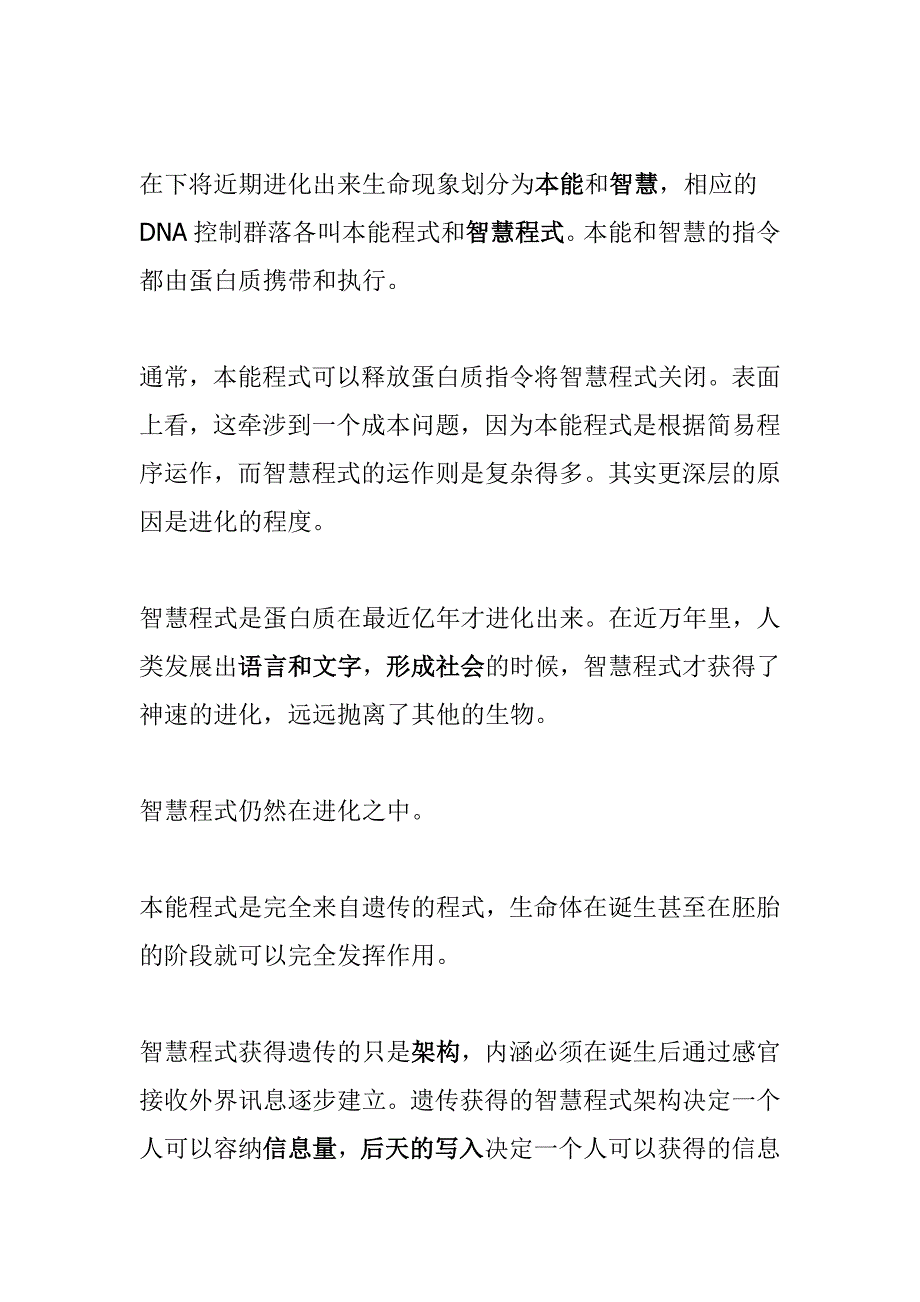 在下将近期进化出来生命现象划分为本能和智慧，相应的DNA控制群落各叫本能程式和智慧程式。本能和智慧的指令都由蛋白质携带和执行。

通常，本能程式可以释放蛋白质指令将智慧程式关闭。表面上看，这牵涉到一个成本问题，因为本能程式是根据简易程序运作，而智慧程式的运作则是复杂得多。其实更深层的原因是进化的程度。

智慧程式是蛋白质在最近亿年才进化出来。在近万年里，人类发展出语言和文字，形成社会的时候，智慧程式才获得了神速的进化，远远抛离了其他的生物。

智慧程式仍然在进化之中。

本能程式是完全来自遗传的程式，生命体在诞生甚至在胚胎的阶段就可以完全发挥作用。

智慧程式获得遗传的只是架构，内涵必须在诞生后通过感官接收外界讯息逐步建立。遗传获得的智慧程式架构决定一个人可以容纳信息量，后天的写入决定一个人可以获得的信息